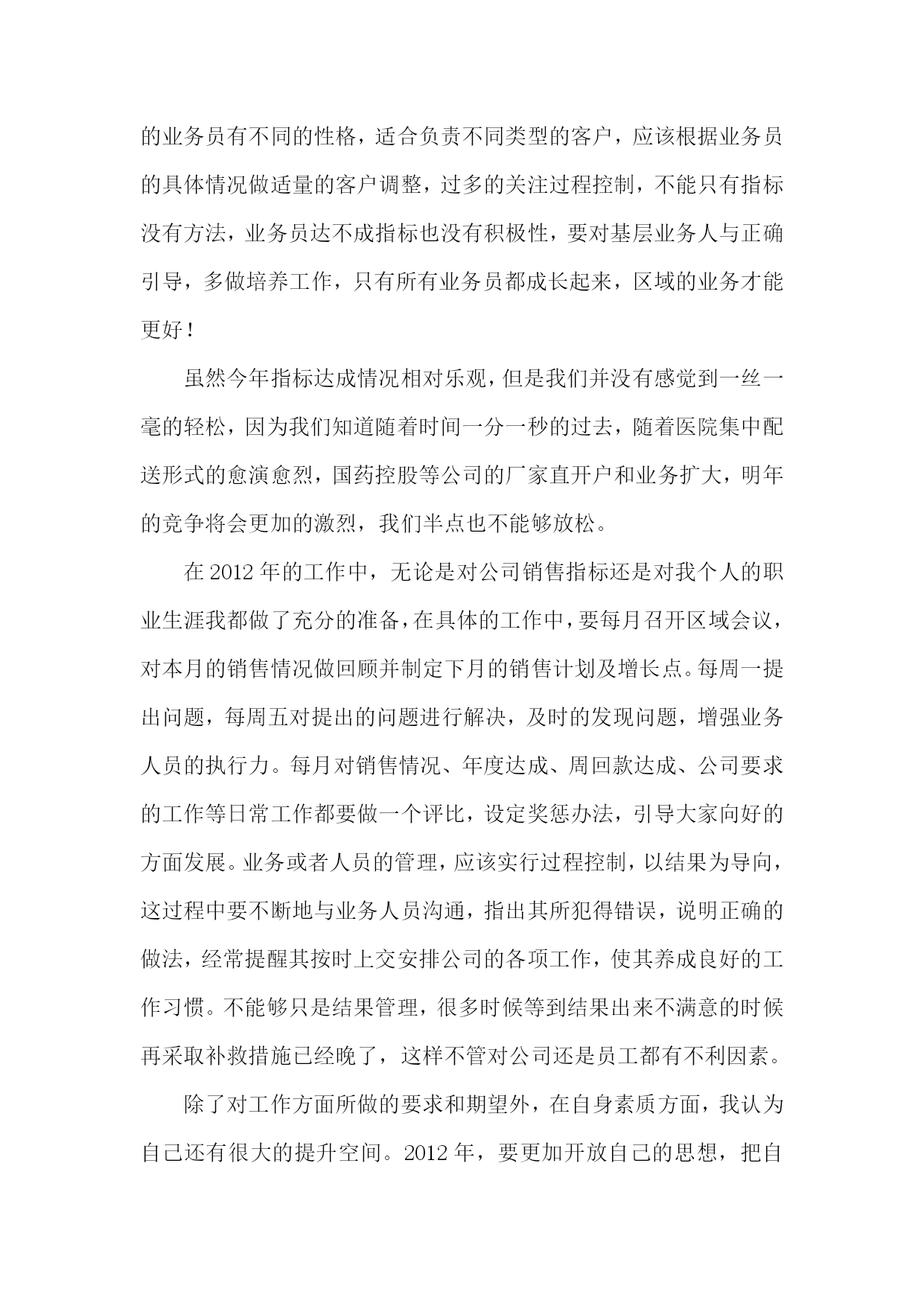 的业务员有不同的性格，适合负责不同类型的客户，应该根据业务员的具体情况做适量的客户调整，过多的关注过程控制，不能只有指标没有方法，业务员达不成指标也没有积极性，要对基层业务人与正确引导，多做培养工作，只有所有业务员都成长起来，区域的业务才能更好！

虽然今年指标达成情况相对乐观，但是我们并没有感觉到一丝一毫的轻松，因为我们知道随着时间一分一秒的过去，随着医院集中配送形式的愈演愈烈，国药控股等公司的厂家直开户和业务扩大，明年的竞争将会更加的激烈，我们半点也不能够放松。

在 2012 年的工作中，无论是对公司销售指标还是对我个人的职业生涯我都做了充分的准备，在具体的工作中，要每月召开区域会议，对本月的销售情况做回顾并制定下月的销售计划及增长点。每周一提出问题，每周五对提出的问题进行解决，及时的发现问题，增强业务人员的执行力。每月对销售情况、年度达成、周回款达成、公司要求的工作等日常工作都要做一个评比，设定奖惩办法，引导大家向好的方面发展。业务或者人员的管理，应该实行过程控制，以结果为导向，这过程中要不断地与业务人员沟通，指出其所犯得错误，说明正确的做法，经常提醒其按时上交安排公司的各项工作，使其养成良好的工作习惯。不能够只是结果管理，很多时候等到结果出来不满意的时候再采取补救措施已经晚了，这样不管对公司还是员工都有不利因素。

除了对工作方面所做的要求和期望外，在自身素质方面，我认为自己还有很大的提升空间。2012 年，要更加开放自己的思想，把自